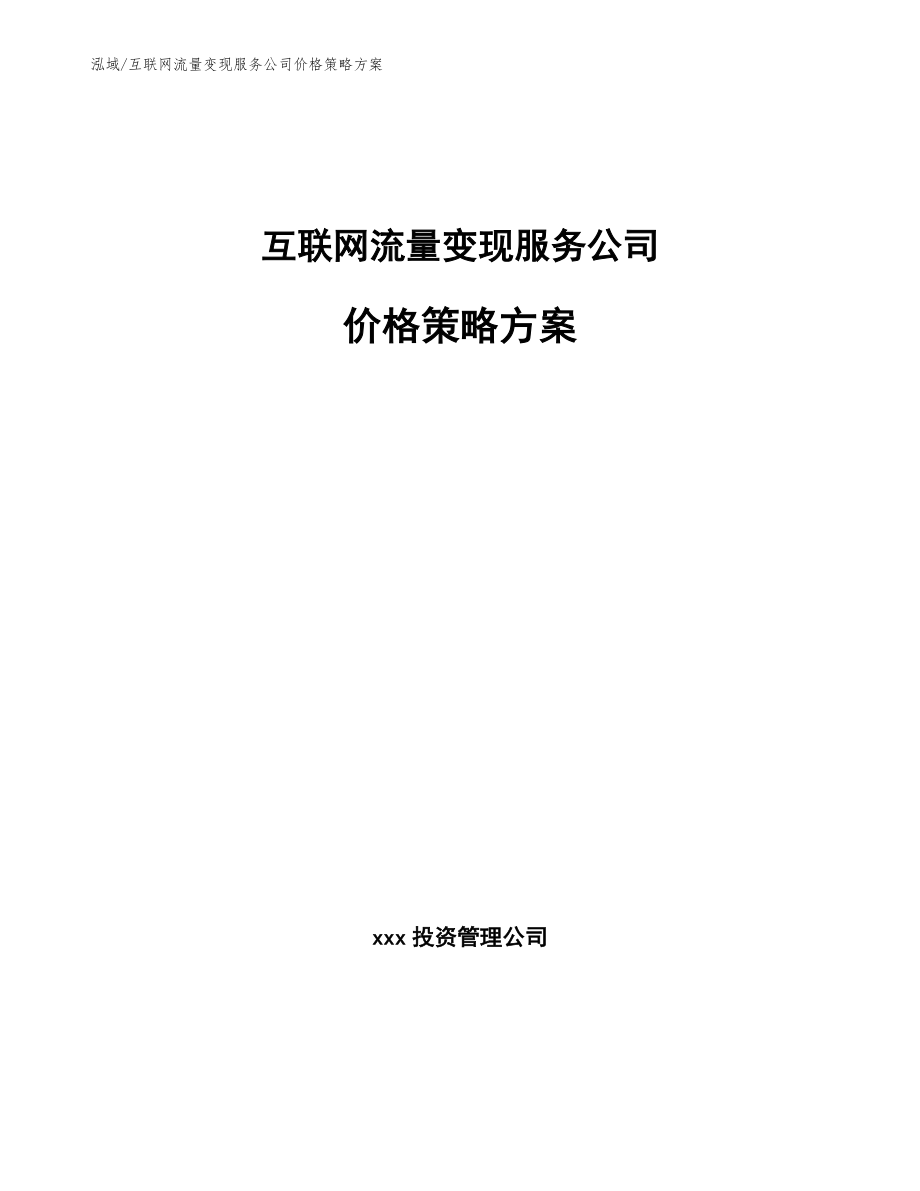 泓域/互联网流量变现服务公司价格策略方案

互联网流量变现服务公司

价格策略方案

xxx 投资管理公司